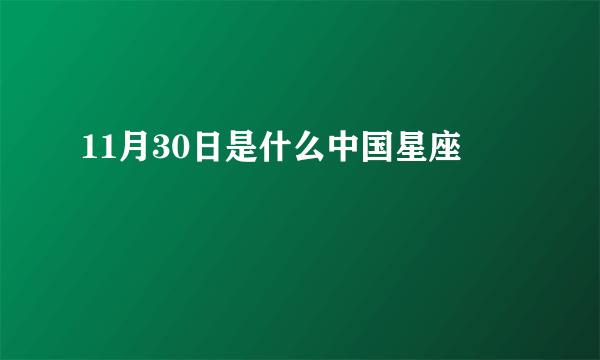 11月30日是什么中国星座